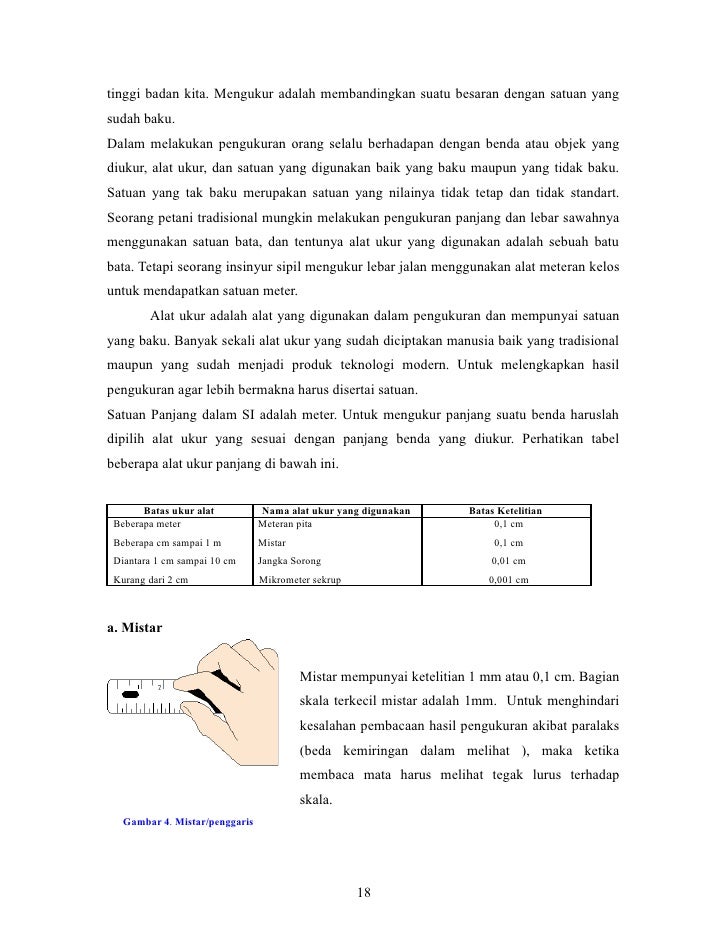 tinggi badan kita. Mengukur adalah membandingkan suatu besaran dengan satuan yang sudah baku.
Dalam melakukan pengukuran orang selalu berhadapan dengan benda atau objek yang diukur, alat ukur, dan satuan yang digunakan baik yang baku maupun yang tidak baku. Satuan yang tak baku merupakan satuan yang nilainya tidak tetap dan tidak standart. Seorang petani tradisional mungkin melakukan pengukuran panjang dan lebar sawahnya menggunakan satuan bata, dan tentunya alat ukur yang digunakan adalah sebuah batu bata. Tetapi seorang insinyur sipil mengukur lebar jalan menggunakan alat meteran kelos untuk mendapatkan satuan meter.

Alat ukur adalah alat yang digunakan dalam pengukuran dan mempunyai satuan yang baku. Banyak sekali alat ukur yang sudah diciptakan manusia baik yang tradisional maupun yang sudah menjadi produk teknologi modern. Untuk melengkapkan hasil pengukuran agar lebih bermakna harus disertai satuan.
Satuan Panjang dalam SI adalah meter. Untuk mengukur panjang suatu benda haruslah dipilih alat ukur yang sesuai dengan panjang benda yang diukur. Perhatikan tabel beberapa alat ukur panjang di bawah ini.

| Batas ukur alat | Nama alat ukur yang digunakan | Batas Ketelitian |
|---|---|---|
| Beberapa meter | Meteran pita | 0,1 cm |
| Beberapa cm sampai 1 m | Mistar | 0,1 cm |
| Diantara 1 cm sampai 10 cm | Jangka Sorong | 0,01 cm |
| Kurang dari 2 cm | Mikrometer sekrup | 0,001 cm |

a. Mistar

2

Mistar mempunyai ketelitian 1 mm atau 0,1 cm. Bagian skala terkecil mistar adalah 1mm. Untuk menghindari kesalahan pembacaan hasil pengukuran akibat paralaks (beda kemiringan dalam melihat ), maka ketika membaca mata harus melihat tegak lurus terhadap skala.

Gambar 4. Mistar/penggaris

18